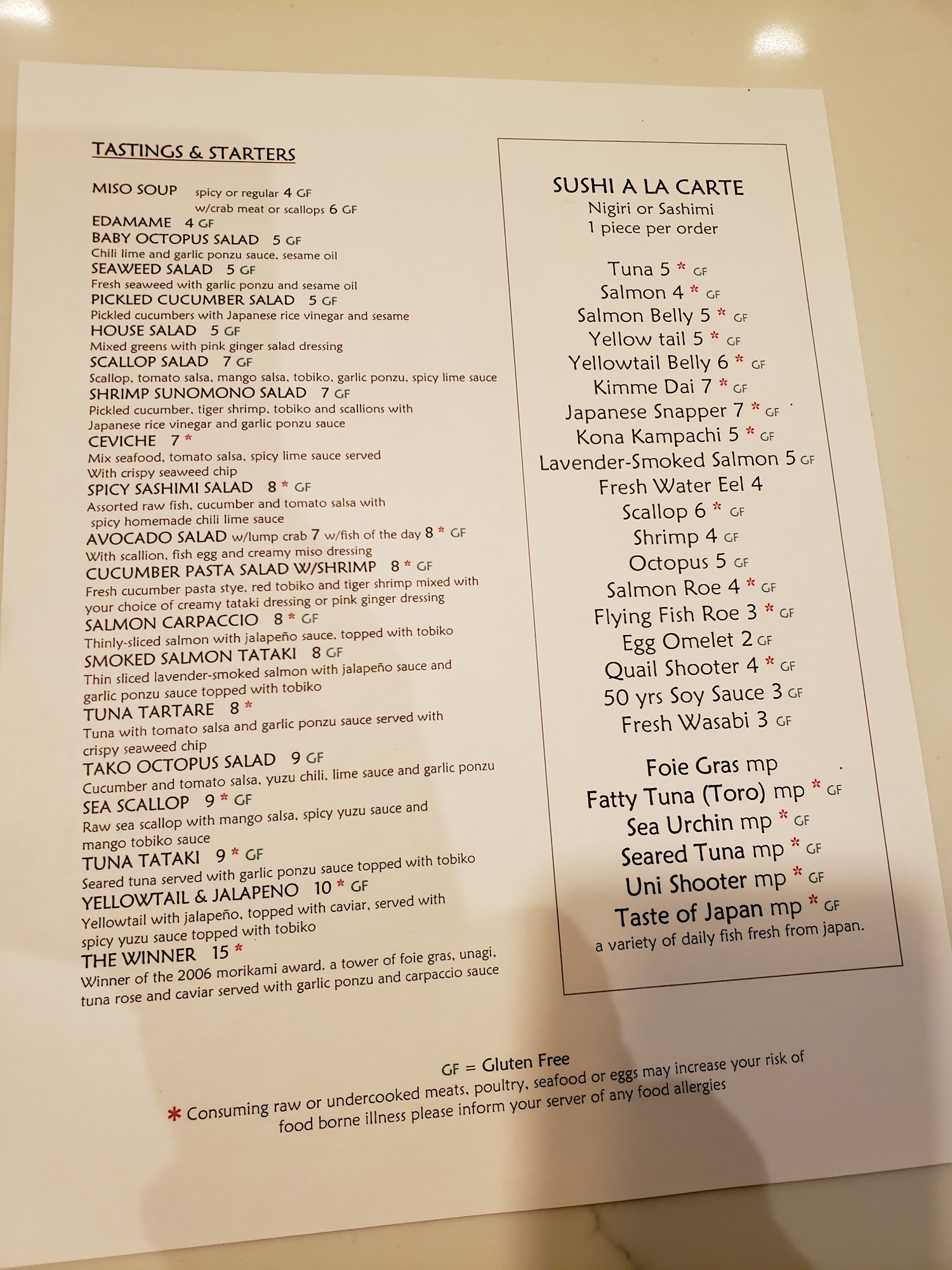 TASTINGS & STARTERS

MISO SOUP spicy or regular 4 GF
w/crab meat or scallops 6 GF
EDAMAME 4 GF
BABY OCTOPUS SALAD 5 GF
Chili lime and garlic ponzu sauce, sesame oil
SEAWEED SALAD 5 GF
Fresh seaweed with garlic ponzu and sesame oil
PICKLED CUCUMBER SALAD 5 GF
Pickled cucumbers with Japanese rice vinegar and sesame
HOUSE SALAD 5 GF
Mixed greens with pink ginger salad dressing
SCALLOP SALAD 7 GF
Scallop, tomato salsa, mango salsa, tobiko, garlic ponzu, spicy lime sauce
SHRIMP SUNOMONO SALAD 7 GF
Pickled cucumber, tiger shrimp, tobiko and scallions with Japanese rice vinegar and garlic ponzu sauce
CEVICHE 7 *
Mix seafood, tomato salsa, spicy lime sauce served With crispy seaweed chip
SPICY SASHIMI SALAD 8 * GF
Assorted raw fish, cucumber and tomato salsa with spicy homemade chili lime sauce
AVOCADO SALAD w/lump crab 7 w/fish of the day 8 * GF
With scallion, fish egg and creamy miso dressing
CUCUMBER PASTA SALAD W/SHRIMP 8 * GF
Fresh cucumber pasta stye, red tobiko and tiger shrimp mixed with your choice of creamy tataki dressing or pink ginger dressing
SALMON CARPACCIO 8 * GF
Thinly-sliced salmon with jalapeño sauce, topped with tobiko
SMOKED SALMON TATAKI 8 GF
Thin sliced lavender-smoked salmon with jalapeño sauce and garlic ponzu sauce topped with tobiko
TUNA TARTARE 8 *
Tuna with tomato salsa and garlic ponzu sauce served with crispy seaweed chip
TAKO OCTOPUS SALAD 9 GF
Cucumber and tomato salsa, yuzu chili, lime sauce and garlic ponzu
SEA SCALLOP 9 * GF
Raw sea scallop with mango salsa, spicy yuzu sauce and mango tobiko sauce
TUNA TATAKI 9 * GF
Seared tuna served with garlic ponzu sauce topped with tobiko
YELLOWTAIL & JALAPENO 10 * GF
Yellowtail with jalapeño, topped with caviar, served with spicy yuzu sauce topped with tobiko
THE WINNER 15 *
Winner of the 2006 morikami award. a tower of foie gras, unagi, tuna rose and caviar served with garlic ponzu and carpaccio sauce

SUSHI A LA CARTE
Nigiri or Sashimi
1 piece per order

Tuna 5 * GF
Salmon 4 * GF
Salmon Belly 5 * GF
Yellow tail 5 * GF
Yellowtail Belly 6 * GF
Kimme Dai 7 * GF
Japanese Snapper 7 * GF
Kona Kampachi 5 * GF
Lavender-Smoked Salmon 5 GF
Fresh Water Eel 4
Scallop 6 * GF
Shrimp 4 GF
Octopus 5 GF
Salmon Roe 4 * GF
Flying Fish Roe 3 * GF
Egg Omelet 2 GF
Quail Shooter 4 * GF
50 yrs Soy Sauce 3 GF
Fresh Wasabi 3 GF

Foie Gras mp
Fatty Tuna (Toro) mp * GF
Sea Urchin mp * GF
Seared Tuna mp * GF
Uni Shooter mp * GF
Taste of Japan mp * GF
a variety of daily fish fresh from japan.

GF = Gluten Free
* Consuming raw or undercooked meats, poultry, seafood or eggs may increase your risk of food borne illness please inform your server of any food allergies